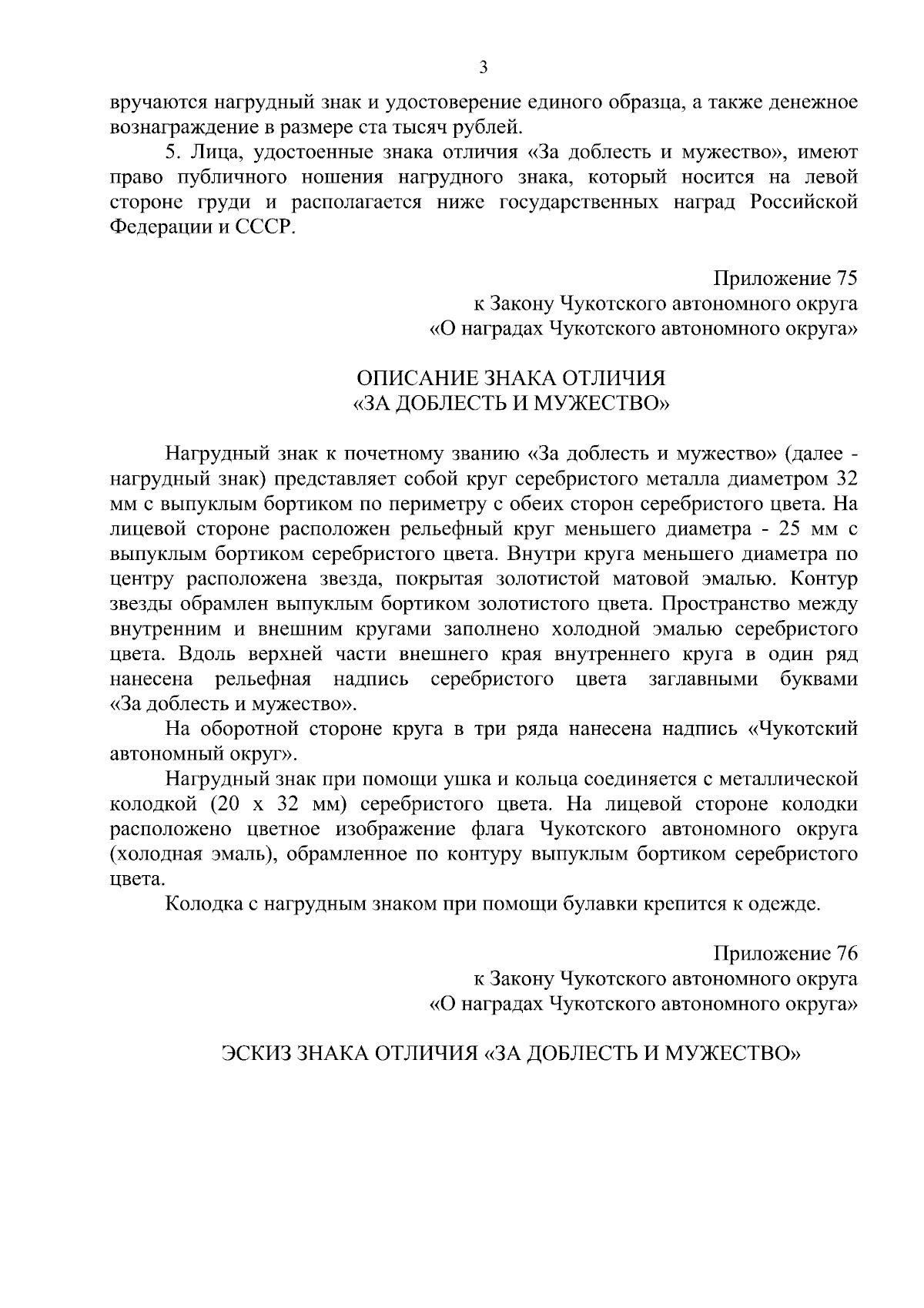 3

вручаются нагрудный знак и удостоверение единого образца, а также денежное вознаграждение в размере ста тысяч рублей.

5. Лица, удостоенные знака отличия «За доблесть и мужество», имеют право публичного ношения нагрудного знака, который носится на левой стороне груди и располагается ниже государственных наград Российской Федерации и СССР.

Приложение 75
к Закону Чукотского автономного округа
«О наградах Чукотского автономного округа»

ОПИСАНИЕ ЗНАКА ОТЛИЧИЯ
«ЗА ДОБЛЕСТЬ И МУЖЕСТВО»

Нагрудный знак к почетному званию «За доблесть и мужество» (далее - нагрудный знак) представляет собой круг серебристого металла диаметром 32 мм с выпуклым бортиком по периметру с обеих сторон серебристого цвета. На лицевой стороне расположен рельефный круг меньшего диаметра - 25 мм с выпуклым бортиком серебристого цвета. Внутри круга меньшего диаметра по центру расположена звезда, покрытая золотистой матовой эмалью. Контур звезды обрамлен выпуклым бортиком золотистого цвета. Пространство между внутренним и внешним кругами заполнено холодной эмалью серебристого цвета. Вдоль верхней части внешнего края внутреннего круга в один ряд нанесена рельефная надпись серебристого цвета заглавными буквами «За доблесть и мужество».

На оборотной стороне круга в три ряда нанесена надпись «Чукотский автономный округ».

Нагрудный знак при помощи ушка и кольца соединяется с металлической колодкой (20 х 32 мм) серебристого цвета. На лицевой стороне колодки расположено цветное изображение флага Чукотского автономного округа (холодная эмаль), обрамленное по контуру выпуклым бортиком серебристого цвета.

Колодка с нагрудным знаком при помощи булавки крепится к одежде.

Приложение 76
к Закону Чукотского автономного округа
«О наградах Чукотского автономного округа»

ЭСКИЗ ЗНАКА ОТЛИЧИЯ «ЗА ДОБЛЕСТЬ И МУЖЕСТВО»